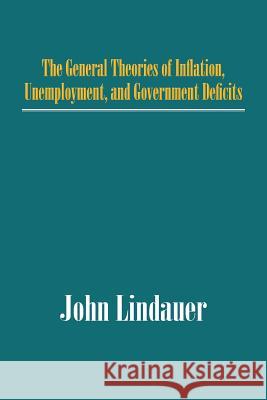 The General Theories of Inflation, Unemployment, and Government Deficits

John Lindauer

Kraina Książek